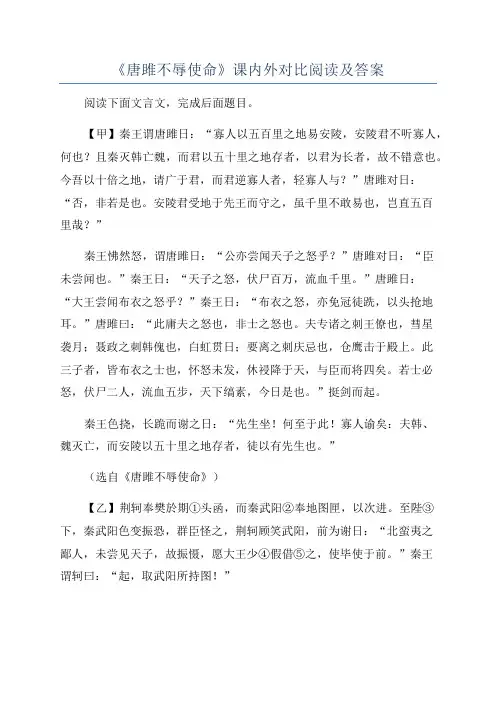 《唐雎不辱使命》课内外对比阅读及答案

阅读下面文言文，完成后面题目。

【甲】秦王谓唐雎曰：“寡人以五百里之地易安陵，安陵君不听寡人，何也？且秦灭韩亡魏，而君以五十里之地存者，以君为长者，故不错意也。今吾以十倍之地，请广于君，而君逆寡人者，轻寡人与？”唐雎对曰：“否，非若是也。安陵君受地于先王而守之，虽千里不敢易也，岂直五百里哉？”

秦王怫然怒，谓唐雎曰：“公亦尝闻天子之怒乎？”唐雎对曰：“臣未尝闻也。”秦王曰：“天子之怒，伏尸百万，流血千里。”唐雎曰：“大王尝闻布衣之怒乎？”秦王曰：“布衣之怒，亦免冠徒跣，以头抢地耳。”唐雎曰：“此庸夫之怒也，非士之怒也。夫专诸之刺王僚也，彗星袭月；聂政之刺韩傀也，白虹贯日；要离之刺庆忌也，仓鹰击于殿上。此三子者，皆布衣之士也，怀怒未发，休祲降于天，与臣而将四矣。若士必怒，伏尸二人，流血五步，天下缟素，今日是也。”挺剑而起。

秦王色挠，长跪而谢之曰：“先生坐！何至于此！寡人谕矣：夫韩、魏灭亡，而安陵以五十里之地存者，徒以有先生也。”

（选自《唐雎不辱使命》）

【乙】荆轲奉樊於期①头函，而秦武阳②奉地图匣，以次进。至陛③下，秦武阳色变振恐，群臣怪之，荆轲顾笑武阳，前为谢曰：“北蛮夷之鄙人，未尝见天子，故振慑，愿大王少④假借⑤之，使毕使于前。”秦王谓轲曰：“起，取武阳所持图！”